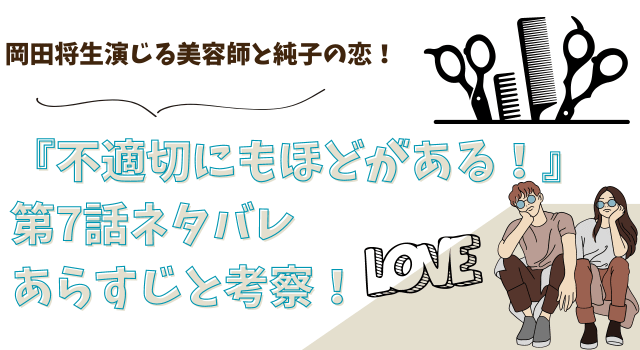 岡田将生演じる美容師と純子の恋！

『不適切にもほどがある！』
第7話ネタバレ
あらすじと考察！

LOVE